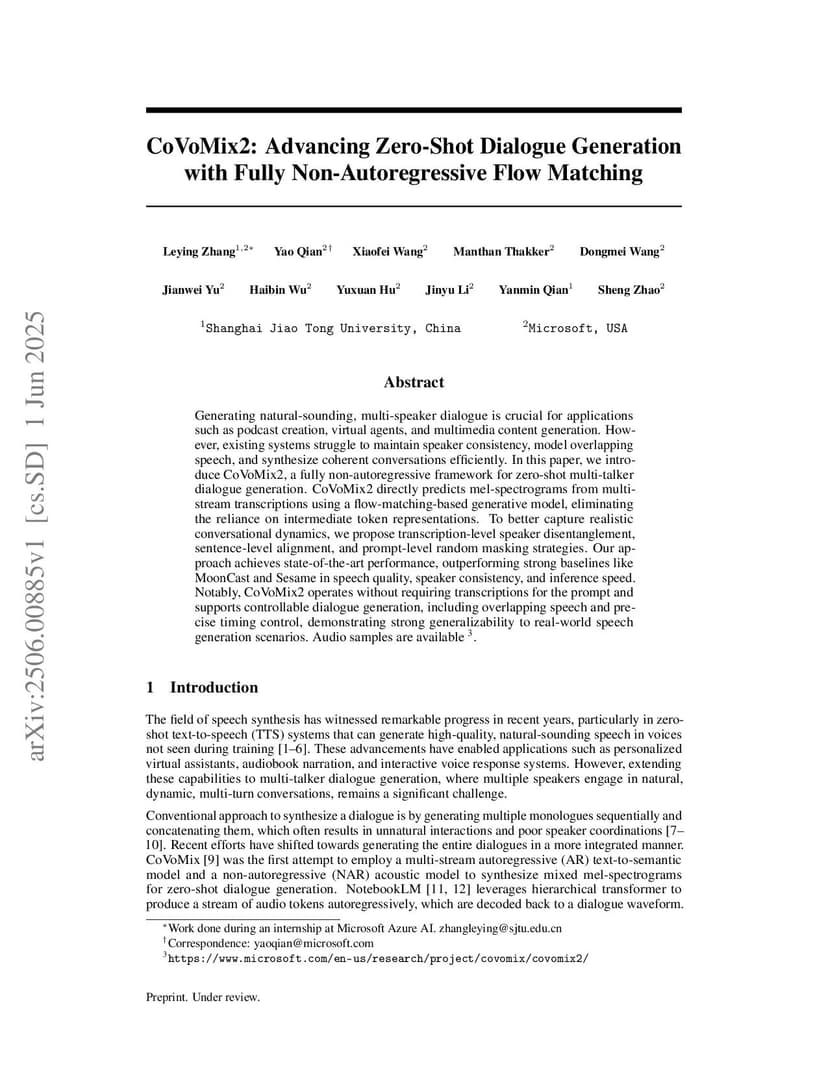 arXiv:2506.00885v1 [cs.SD] 1 Jun 2025

CoVoMix2: Advancing Zero-Shot Dialogue Generation with Fully Non-Autoregressive Flow Matching

Leying Zhang$^{1,2*}$ Yao Qian$^{2\dagger}$ Xiaofei Wang$^{2}$ Manthan Thakker$^{2}$ Dongmei Wang$^{2}$

Jianwei Yu$^{2}$ Haibin Wu$^{2}$ Yuxuan Hu$^{2}$ Jinyu Li$^{2}$ Yanmin Qian$^{1}$ Sheng Zhao$^{2}$

$^{1}$Shanghai Jiao Tong University, China $^{2}$Microsoft, USA

Abstract

Generating natural-sounding, multi-speaker dialogue is crucial for applications such as podcast creation, virtual agents, and multimedia content generation. However, existing systems struggle to maintain speaker consistency, model overlapping speech, and synthesize coherent conversations efficiently. In this paper, we introduce CoVoMix2, a fully non-autoregressive framework for zero-shot multi-talker dialogue generation. CoVoMix2 directly predicts mel-spectrograms from multi-stream transcriptions using a flow-matching-based generative model, eliminating the reliance on intermediate token representations. To better capture realistic conversational dynamics, we propose transcription-level speaker disentanglement, sentence-level alignment, and prompt-level random masking strategies. Our approach achieves state-of-the-art performance, outperforming strong baselines like MoonCast and Sesame in speech quality, speaker consistency, and inference speed. Notably, CoVoMix2 operates without requiring transcriptions for the prompt and supports controllable dialogue generation, including overlapping speech and precise timing control, demonstrating strong generalizability to real-world speech generation scenarios. Audio samples are available $^{3}$.

1 Introduction

The field of speech synthesis has witnessed remarkable progress in recent years, particularly in zero-shot text-to-speech (TTS) systems that can generate high-quality, natural-sounding speech in voices not seen during training [1–6]. These advancements have enabled applications such as personalized virtual assistants, audiobook narration, and interactive voice response systems. However, extending these capabilities to multi-talker dialogue generation, where multiple speakers engage in natural, dynamic, multi-turn conversations, remains a significant challenge.

Conventional approach to synthesize a dialogue is by generating multiple monologues sequentially and concatenating them, which often results in unnatural interactions and poor speaker coordinations [7–10]. Recent efforts have shifted towards generating the entire dialogues in a more integrated manner. CoVoMix [9] was the first attempt to employ a multi-stream autoregressive (AR) text-to-semantic model and a non-autoregressive (NAR) acoustic model to synthesize mixed mel-spectrograms for zero-shot dialogue generation. NotebookLM [11, 12] leverages hierarchical transformer to produce a stream of audio tokens autoregressively, which are decoded back to a dialogue waveform.

$^{*}$Work done during an internship at Microsoft Azure AI. zhangleying@sjtu.edu.cn
$^{\dagger}$Correspondence: yaoqian@microsoft.com
$^{3}$https://www.microsoft.com/en-us/research/project/covomix/covomix2/

Preprint. Under review.